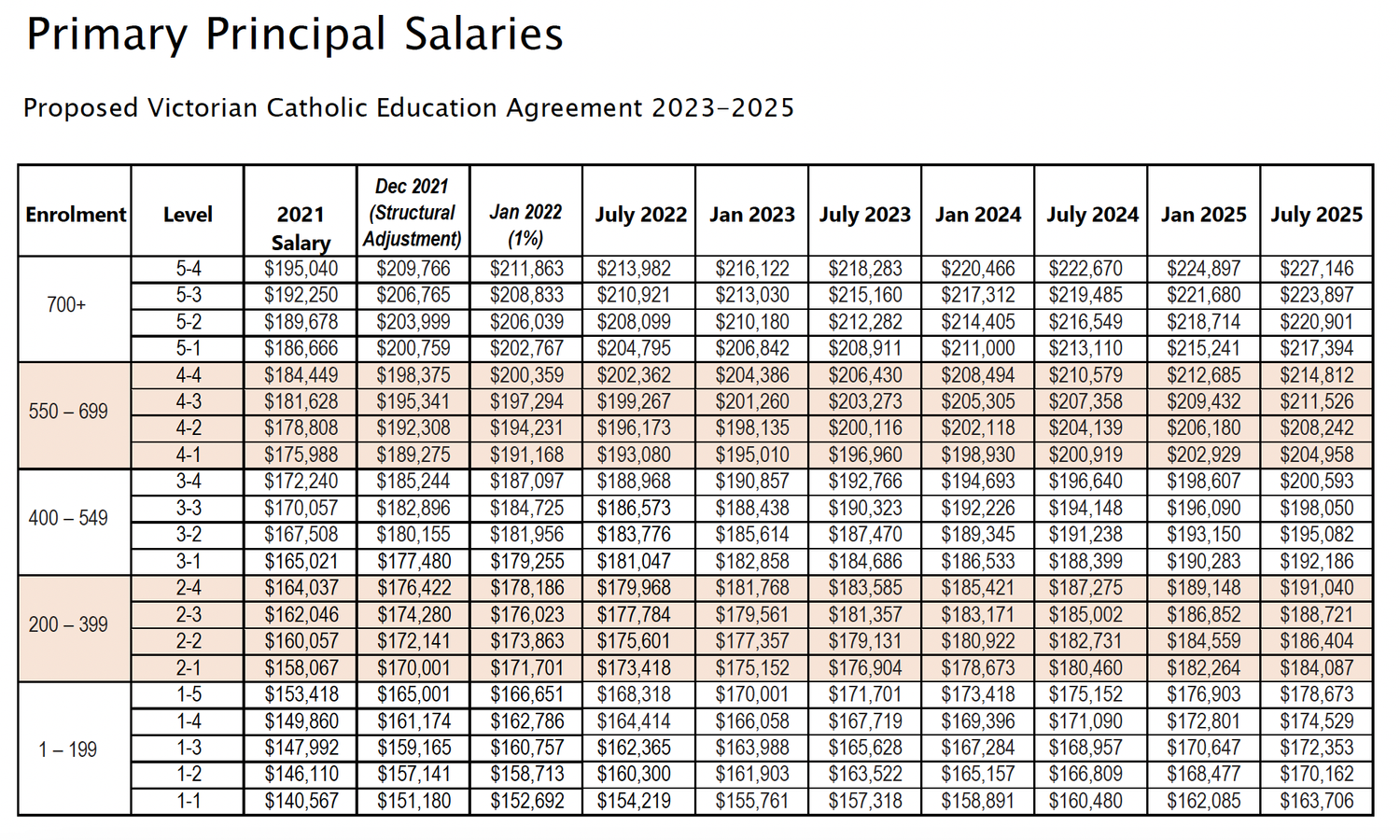 Primary Principal Salaries

Proposed Victorian Catholic Education Agreement 2023-2025

| Enrolment | Level | 2021 Salary | Dec 2021 (Structural Adjustment) | Jan 2022 (1%) | July 2022 | Jan 2023 | July 2023 | Jan 2024 | July 2024 | Jan 2025 | July 2025 |
|---|---|---|---|---|---|---|---|---|---|---|---|
| 700+ | 5-4 | \$195,040 | \$209,766 | \$211,863 | \$213,982 | \$216,122 | \$218,283 | \$220,466 | \$222,670 | \$224,897 | \$227,146 |
| | 5-3 | \$192,250 | \$206,765 | \$208,833 | \$210,921 | \$213,030 | \$215,160 | \$217,312 | \$219,485 | \$221,680 | \$223,897 |
| | 5-2 | \$189,678 | \$203,999 | \$206,039 | \$208,099 | \$210,180 | \$212,282 | \$214,405 | \$216,549 | \$218,714 | \$220,901 |
| | 5-1 | \$186,666 | \$200,759 | \$202,767 | \$204,795 | \$206,842 | \$208,911 | \$211,000 | \$213,110 | \$215,241 | \$217,394 |
| 550 – 699 | 4-4 | \$184,449 | \$198,375 | \$200,359 | \$202,362 | \$204,386 | \$206,430 | \$208,494 | \$210,579 | \$212,685 | \$214,812 |
| | 4-3 | \$181,628 | \$195,341 | \$197,294 | \$199,267 | \$201,260 | \$203,273 | \$205,305 | \$207,358 | \$209,432 | \$211,526 |
| | 4-2 | \$178,808 | \$192,308 | \$194,231 | \$196,173 | \$198,135 | \$200,116 | \$202,118 | \$204,139 | \$206,180 | \$208,242 |
| | 4-1 | \$175,988 | \$189,275 | \$191,168 | \$193,080 | \$195,010 | \$196,960 | \$198,930 | \$200,919 | \$202,929 | \$204,958 |
| 400 – 549 | 3-4 | \$172,240 | \$185,244 | \$187,097 | \$188,968 | \$190,857 | \$192,766 | \$194,693 | \$196,640 | \$198,607 | \$200,593 |
| | 3-3 | \$170,057 | \$182,896 | \$184,725 | \$186,573 | \$188,438 | \$190,323 | \$192,226 | \$194,148 | \$196,090 | \$198,050 |
| | 3-2 | \$167,508 | \$180,155 | \$181,956 | \$183,776 | \$185,614 | \$187,470 | \$189,345 | \$191,238 | \$193,150 | \$195,082 |
| | 3-1 | \$165,021 | \$177,480 | \$179,255 | \$181,047 | \$182,858 | \$184,686 | \$186,533 | \$188,399 | \$190,283 | \$192,186 |
| 200 – 399 | 2-4 | \$164,037 | \$176,422 | \$178,186 | \$179,968 | \$181,768 | \$183,585 | \$185,421 | \$187,275 | \$189,148 | \$191,040 |
| | 2-3 | \$162,046 | \$174,280 | \$176,023 | \$177,784 | \$179,561 | \$181,357 | \$183,171 | \$185,002 | \$186,852 | \$188,721 |
| | 2-2 | \$160,057 | \$172,141 | \$173,863 | \$175,601 | \$177,357 | \$179,131 | \$180,922 | \$182,731 | \$184,559 | \$186,404 |
| | 2-1 | \$158,067 | \$170,001 | \$171,701 | \$173,418 | \$175,152 | \$176,904 | \$178,673 | \$180,460 | \$182,264 | \$184,087 |
| 1 – 199 | 1-5 | \$153,418 | \$165,001 | \$166,651 | \$168,318 | \$170,001 | \$171,701 | \$173,418 | \$175,152 | \$176,903 | \$178,673 |
| | 1-4 | \$149,860 | \$161,174 | \$162,786 | \$164,414 | \$166,058 | \$167,719 | \$169,396 | \$171,090 | \$172,801 | \$174,529 |
| | 1-3 | \$147,992 | \$159,165 | \$160,757 | \$162,365 | \$163,988 | \$165,628 | \$167,284 | \$168,957 | \$170,647 | \$172,353 |
| | 1-2 | \$146,110 | \$157,141 | \$158,713 | \$160,300 | \$161,903 | \$163,522 | \$165,157 | \$166,809 | \$168,477 | \$170,162 |
| | 1-1 | \$140,567 | \$151,180 | \$152,692 | \$154,219 | \$155,761 | \$157,318 | \$158,891 | \$160,480 | \$162,085 | \$163,706 |